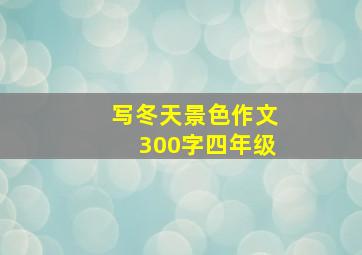 写冬天景色作文
300字四年级